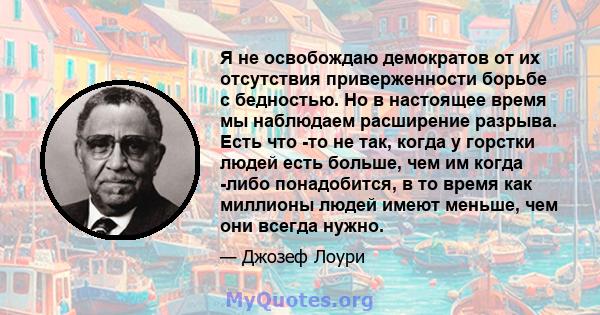 Я не освобождаю демократов от их отсутствия приверженности борьбе с бедностью. Но в настоящее время мы наблюдаем расширение разрыва. Есть что -то не так, когда у горстки людей есть больше, чем им когда -либо понадобится, в то время как миллионы людей имеют меньше, чем они всегда нужно.

— Джозеф Лоури

MyQuotes.org